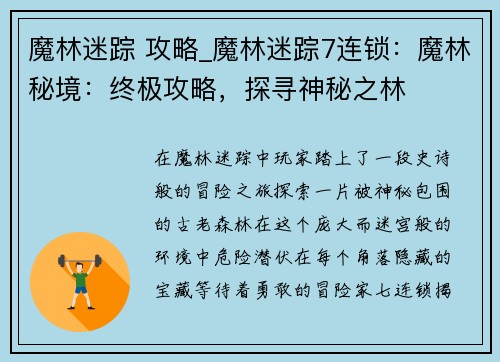 魔林迷踪 攻略_魔林迷踪7连锁：魔林秘境：终极攻略，探寻神秘之林

在魔林迷踪中玩家踏上了一段史诗般的冒险之旅探索一片被神秘包围的古老森林在这个庞大而迷宫般的环境中危险潜伏在每个角落隐藏的宝藏等待着勇敢的冒险家七连锁揭